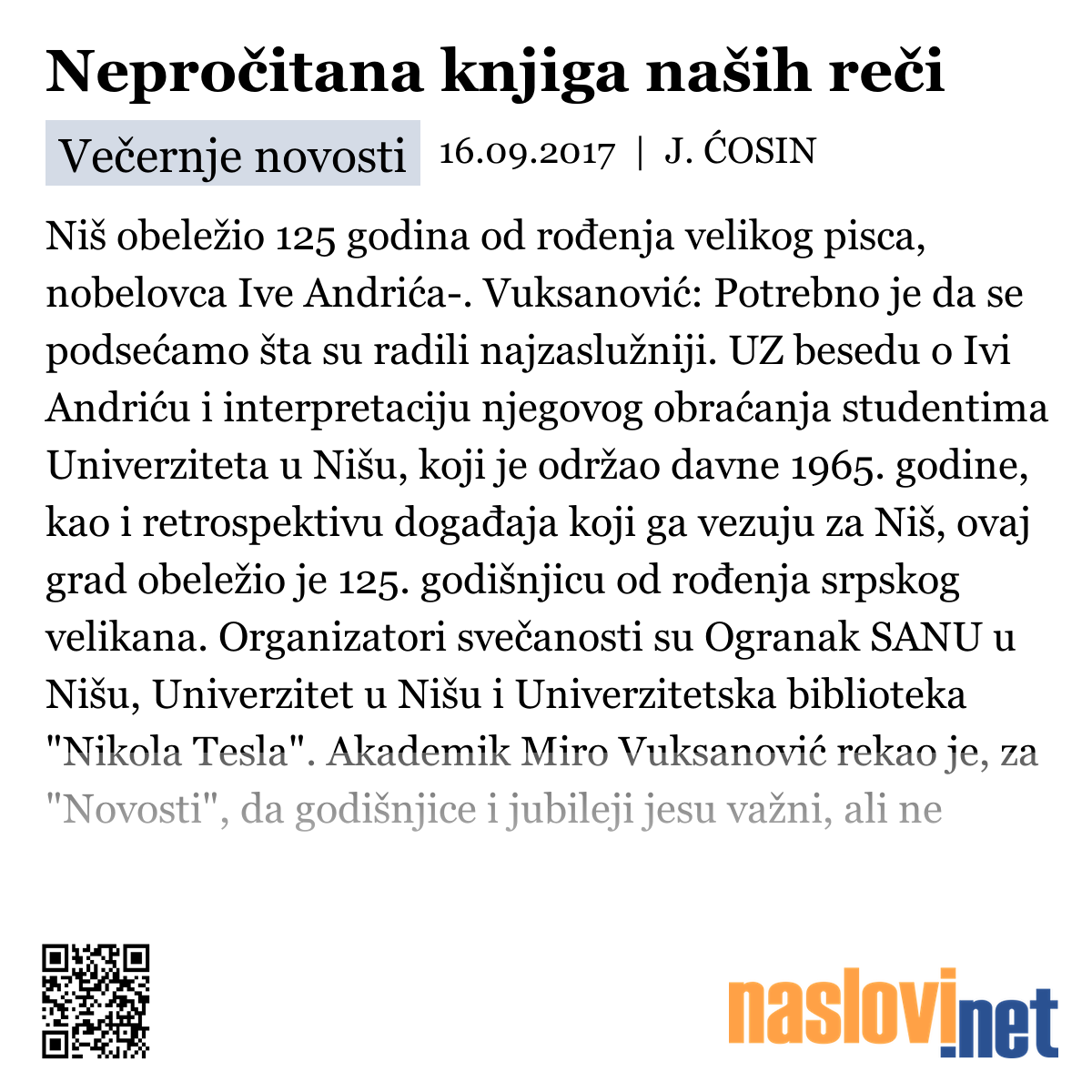 Nepročitana knjiga naših reči

Večernje novosti 16.09.2017 | J. ĆOSIN

Niš obeležio 125 godina od rođenja velikog pisca, nobelovca Ive Andrića-. Vuksanović: Potrebno je da se podsećamo šta su radili najzaslužniji. UZ besedu o Ivi Andriću i interpretaciju njegovog obraćanja studentima Univerziteta u Nišu, koji je održao davne 1965. godine, kao i retrospektivu događaja koji ga vezuju za Niš, ovaj grad obeležio je 125. godišnjicu od rođenja srpskog velikana. Organizatori svečanosti su Ogranak SANU u Nišu, Univerzitet u Nišu i Univerzitetska biblioteka "Nikola Tesla". Akademik Miro Vuksanović rekao je, za "Novosti", da godišnjice i jubileji jesu važni, ali ne

naslovi.net